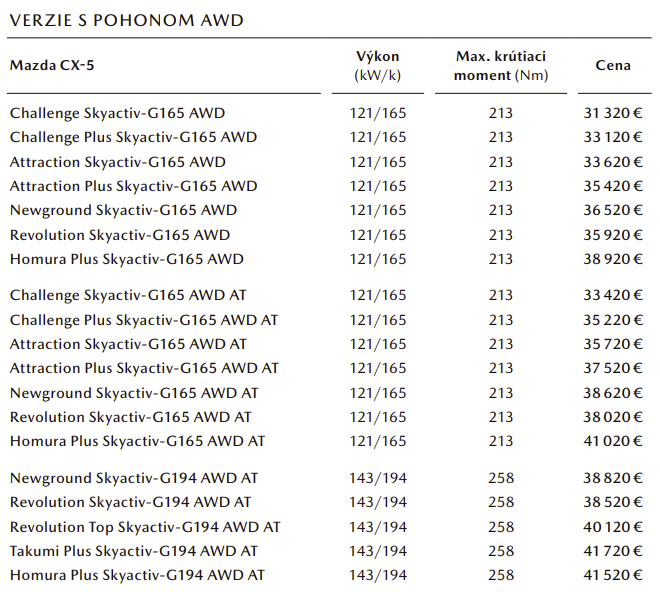 VERZIE S POHONOM AWD

| Mazda CX-5 | Výkon (kW/k) | Max. krútiaci moment (Nm) | Cena |
|---|---|---|---|
| Challenge Skyactiv-G165 AWD | 121/165 | 213 | 31 320 € |
| Challenge Plus Skyactiv-G165 AWD | 121/165 | 213 | 33 120 € |
| Attraction Skyactiv-G165 AWD | 121/165 | 213 | 33 620 € |
| Attraction Plus Skyactiv-G165 AWD | 121/165 | 213 | 35 420 € |
| Newground Skyactiv-G165 AWD | 121/165 | 213 | 36 520 € |
| Revolution Skyactiv-G165 AWD | 121/165 | 213 | 35 920 € |
| Homura Plus Skyactiv-G165 AWD | 121/165 | 213 | 38 920 € |
| Challenge Skyactiv-G165 AWD AT | 121/165 | 213 | 33 420 € |
| Challenge Plus Skyactiv-G165 AWD AT | 121/165 | 213 | 35 220 € |
| Attraction Skyactiv-G165 AWD AT | 121/165 | 213 | 35 720 € |
| Attraction Plus Skyactiv-G165 AWD AT | 121/165 | 213 | 37 520 € |
| Newground Skyactiv-G165 AWD AT | 121/165 | 213 | 38 620 € |
| Revolution Skyactiv-G165 AWD AT | 121/165 | 213 | 38 020 € |
| Homura Plus Skyactiv-G165 AWD AT | 121/165 | 213 | 41 020 € |
| Newground Skyactiv-G194 AWD AT | 143/194 | 258 | 38 820 € |
| Revolution Skyactiv-G194 AWD AT | 143/194 | 258 | 38 520 € |
| Revolution Top Skyactiv-G194 AWD AT | 143/194 | 258 | 40 120 € |
| Takumi Plus Skyactiv-G194 AWD AT | 143/194 | 258 | 41 720 € |
| Homura Plus Skyactiv-G194 AWD AT | 143/194 | 258 | 41 520 € |